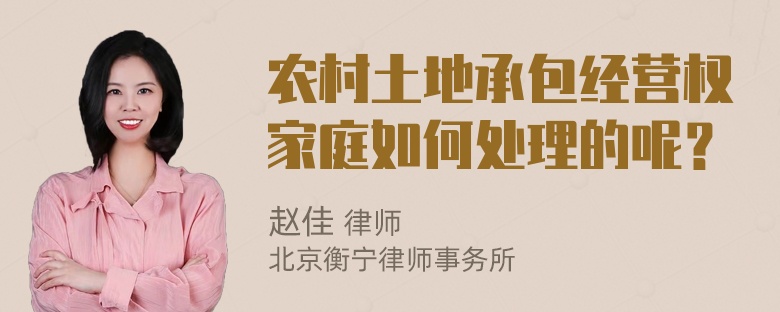 农村土地承包经营权家庭如何处理的呢？

赵佳 律师
北京衡宁律师事务所